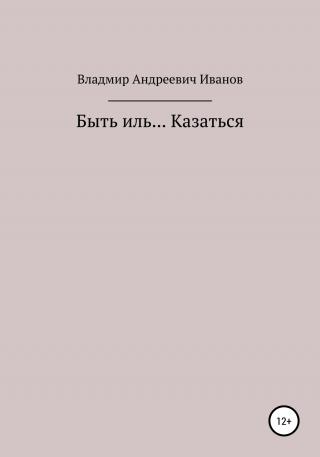 Владмир Андреевич Иванов

Быть иль… Казаться

12+